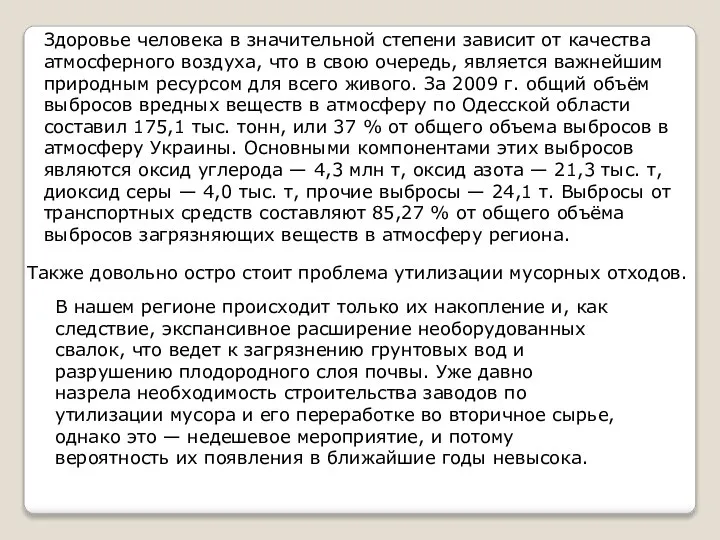 Здоровье человека в значительной степени зависит от качества атмосферного воздуха, что в свою очередь, является важнейшим природным ресурсом для всего живого. За 2009 г. общий объём выбросов вредных веществ в атмосферу по Одесской области составил 175,1 тыс. тонн, или 37 % от общего объема выбросов в атмосферу Украины. Основными компонентами этих выбросов являются оксид углерода — 4,3 млн т, оксид азота — 21,3 тыс. т, диоксид серы — 4,0 тыс. т, прочие выбросы — 24,1 т. Выбросы от транспортных средств составляют 85,27 % от общего объёма выбросов загрязняющих веществ в атмосферу региона.

Также довольно остро стоит проблема утилизации мусорных отходов.

В нашем регионе происходит только их накопление и, как следствие, экспансивное расширение необорудованных свалок, что ведет к загрязнению грунтовых вод и разрушению плодородного слоя почвы. Уже давно назрела необходимость строительства заводов по утилизации мусора и его переработке во вторичное сырье, однако это — недешевое мероприятие, и потому вероятность их появления в ближайшие годы невысока.